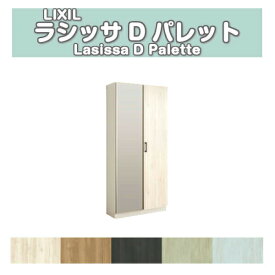 LIXIL
ラシッサ D パレット
Lasissa D Palette